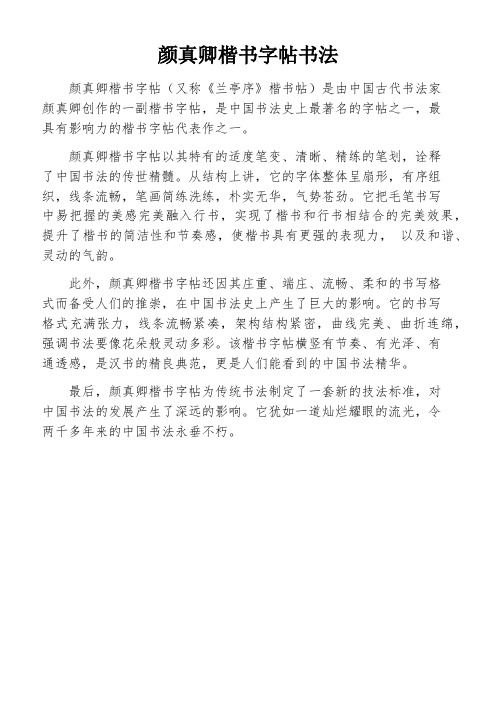 颜真卿楷书字帖书法

颜真卿楷书字帖（又称《兰亭序》楷书帖）是由中国古代书法家颜真卿创作的一副楷书字帖，是中国书法史上最著名的字帖之一，最具有影响力的楷书字帖代表作之一。

颜真卿楷书字帖以其特有的适度笔变、清晰、精练的笔划，诠释了中国书法的传世精髓。从结构上讲，它的字体整体呈扇形，有序组织，线条流畅，笔画简练洗练，朴实无华，气势苍劲。它把毛笔书写中易把握的美感完美融入行书，实现了楷书和行书相结合的完美效果，提升了楷书的简洁性和节奏感，使楷书具有更强的表现力， 以及和谐、灵动的气韵。

此外，颜真卿楷书字帖还因其庄重、端庄、流畅、柔和的书写格式而备受人们的推崇，在中国书法史上产生了巨大的影响。它的书写格式充满张力，线条流畅紧凑，架构结构紧密，曲线完美、曲折连绵，强调书法要像花朵般灵动多彩。该楷书字帖横竖有节奏、有光泽、有通透感，是汉书的精良典范，更是人们能看到的中国书法精华。

最后，颜真卿楷书字帖为传统书法制定了一套新的技法标准，对中国书法的发展产生了深远的影响。它犹如一道灿烂耀眼的流光，令两千多年来的中国书法永垂不朽。